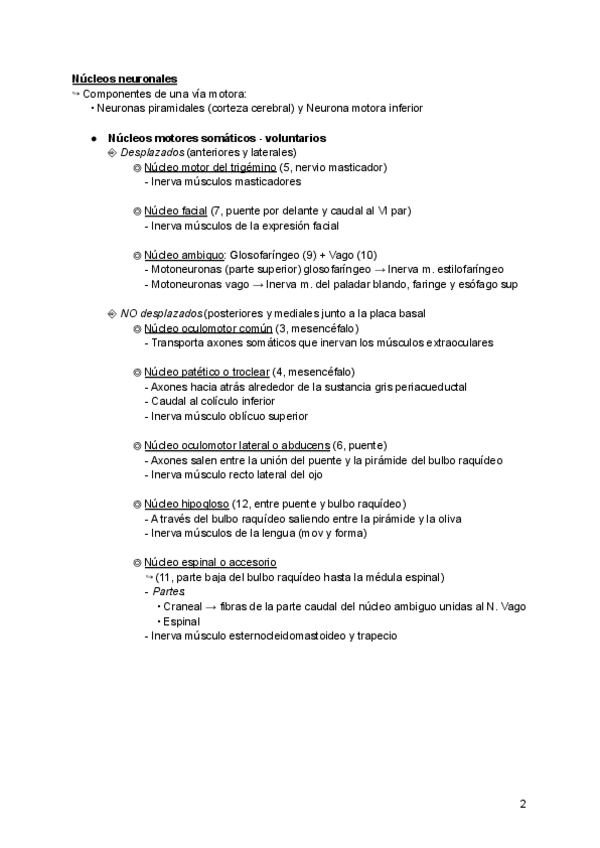 Núcleos neuronales
↪ Componentes de una vía motora:
• Neuronas piramidales (corteza cerebral) y Neurona motora inferior

● Núcleos motores somáticos - voluntarios
◈ Desplazados (anteriores y laterales)
◎ Núcleo motor del trigémino (5, nervio masticador)
- Inerva músculos masticadores

◎ Núcleo facial (7, puente por delante y caudal al VI par)
- Inerva músculos de la expresión facial

◎ Núcleo ambiguo: Glosofaríngeo (9) + Vago (10)
- Motoneuronas (parte superior) glosofaríngeo → Inerva m. estilofaríngeo
- Motoneuronas vago → Inerva m. del paladar blando, faringe y esófago sup

◈ NO desplazados (posteriores y mediales junto a la placa basal
◎ Núcleo oculomotor común (3, mesencéfalo)
- Transporta axones somáticos que inervan los músculos extraoculares

◎ Núcleo patético o troclear (4, mesencéfalo)
- Axones hacia atrás alrededor de la sustancia gris periacueductal
- Caudal al colículo inferior
- Inerva músculo oblícuo superior

◎ Núcleo oculomotor lateral o abducens (6, puente)
- Axones salen entre la unión del puente y la pirámide del bulbo raquídeo
- Inerva músculo recto lateral del ojo

◎ Núcleo hipogloso (12, entre puente y bulbo raquídeo)
- A través del bulbo raquídeo saliendo entre la pirámide y la oliva
- Inerva músculos de la lengua (mov y forma)

◎ Núcleo espinal o accesorio
↪ (11, parte baja del bulbo raquídeo hasta la médula espinal)
- Partes
• Craneal → fibras de la parte caudal del núcleo ambiguo unidas al N. Vago
• Espinal
- Inerva músculo esternocleidomastoideo y trapecio

2